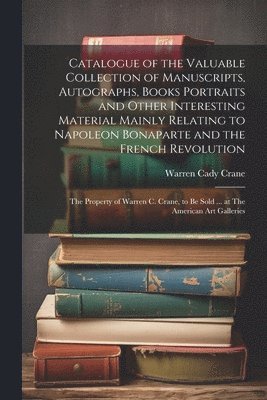 Catalogue of the Valuable Collection of Manuscripts, Autographs, Books Portraits and Other Interesting Material Mainly Relating to Napoleon Bonaparte and the French Revolution

Warren Cady Crane

The Property of Warren C. Crane, to Be Sold ... at The American Art Galleries